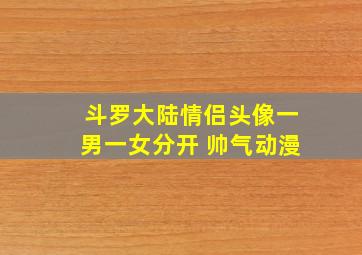 斗罗大陆情侣头像一男一女分开 帅气动漫